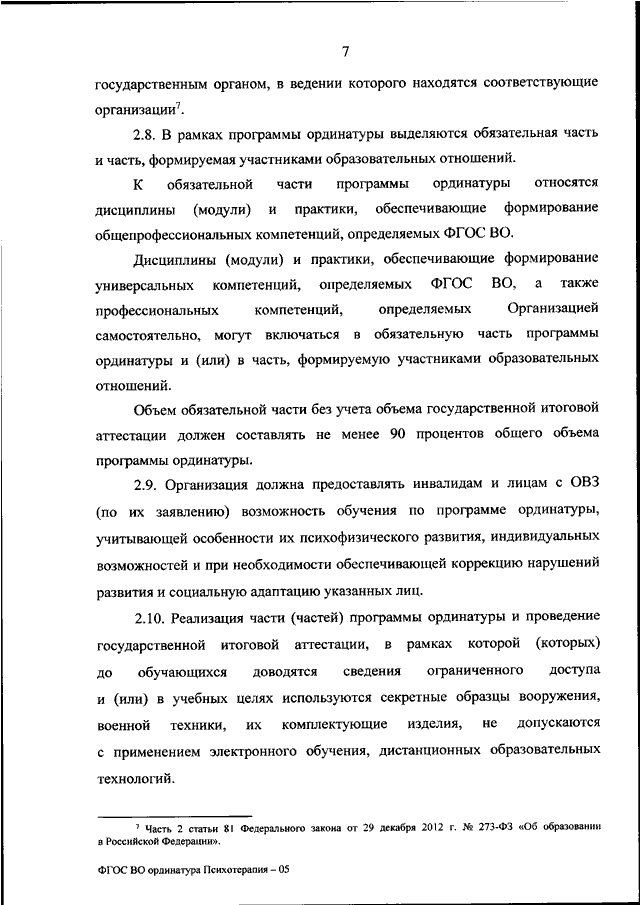 7

государственным органом, в ведении которого находятся соответствующие организации$^7$.

2.8. В рамках программы ординатуры выделяются обязательная часть и часть, формируемая участниками образовательных отношений.

К обязательной части программы ординатуры относятся дисциплины (модули) и практики, обеспечивающие формирование общепрофессиональных компетенций, определяемых ФГОС ВО.

Дисциплины (модули) и практики, обеспечивающие формирование универсальных компетенций, определяемых ФГОС ВО, а также профессиональных компетенций, определяемых Организацией самостоятельно, могут включаться в обязательную часть программы ординатуры и (или) в часть, формируемую участниками образовательных отношений.

Объем обязательной части без учета объема государственной итоговой аттестации должен составлять не менее 90 процентов общего объема программы ординатуры.

2.9. Организация должна предоставлять инвалидам и лицам с ОВЗ (по их заявлению) возможность обучения по программе ординатуры, учитывающей особенности их психофизического развития, индивидуальных возможностей и при необходимости обеспечивающей коррекцию нарушений развития и социальную адаптацию указанных лиц.

2.10. Реализация части (частей) программы ординатуры и проведение государственной итоговой аттестации, в рамках которой (которых) до обучающихся доводятся сведения ограниченного доступа и (или) в учебных целях используются секретные образцы вооружения, военной техники, их комплектующие изделия, не допускаются с применением электронного обучения, дистанционных образовательных технологий.

$^7$ Часть 2 статьи 81 Федерального закона от 29 декабря 2012 г. № 273-ФЗ «Об образовании в Российской Федерации».

ФГОС ВО ординатура Психотерапия – 05